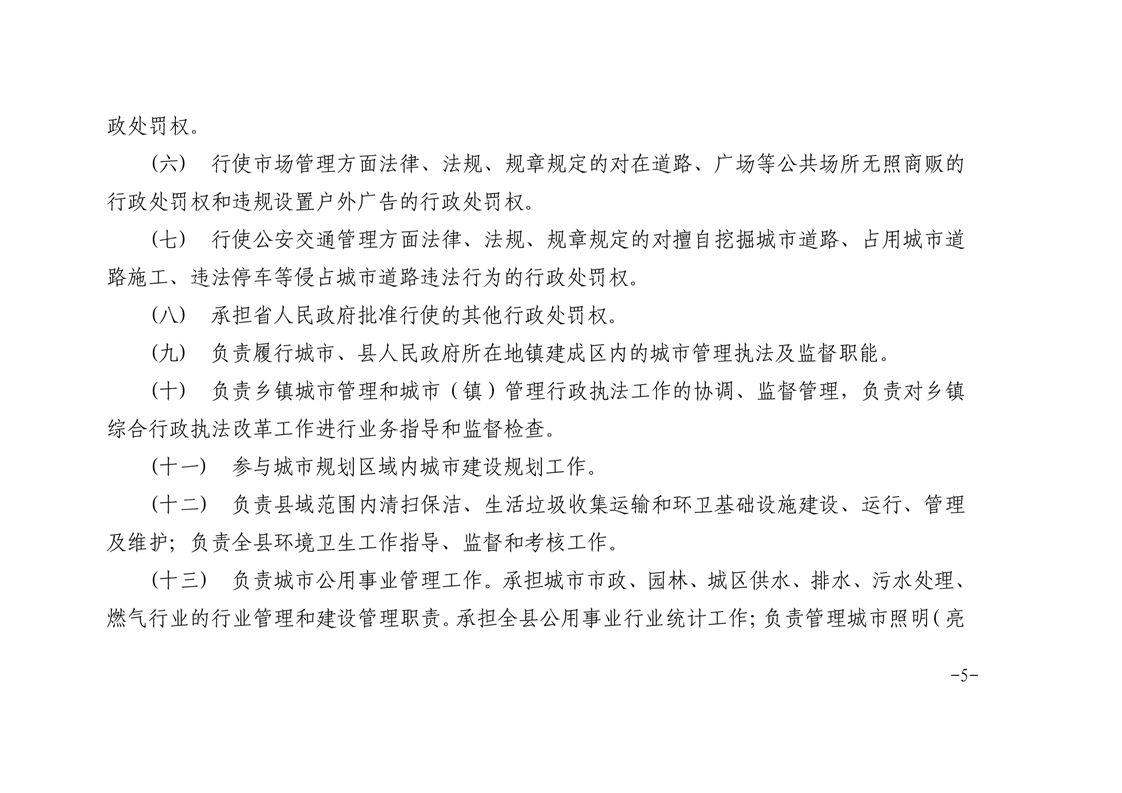 政处罚权。

（六） 行使市场管理方面法律、法规、规章规定的对在道路、广场等公共场所无照商贩的行政处罚权和违规设置户外广告的行政处罚权。

（七） 行使公安交通管理方面法律、法规、规章规定的对擅自挖掘城市道路、占用城市道路施工、违法停车等侵占城市道路违法行为的行政处罚权。

（八） 承担省人民政府批准行使的其他行政处罚权。

（九） 负责履行城市、县人民政府所在地镇建成区内的城市管理执法及监督职能。

（十） 负责乡镇城市管理和城市（镇）管理行政执法工作的协调、监督管理，负责对乡镇综合行政执法改革工作进行业务指导和监督检查。

（十一） 参与城市规划区域内城市建设规划工作。

（十二） 负责县域范围内清扫保洁、生活垃圾收集运输和环卫基础设施建设、运行、管理及维护；负责全县环境卫生工作指导、监督和考核工作。

（十三） 负责城市公用事业管理工作。承担城市市政、园林、城区供水、排水、污水处理、燃气行业的行业管理和建设管理职责。承担全县公用事业行业统计工作；负责管理城市照明（亮

-5-